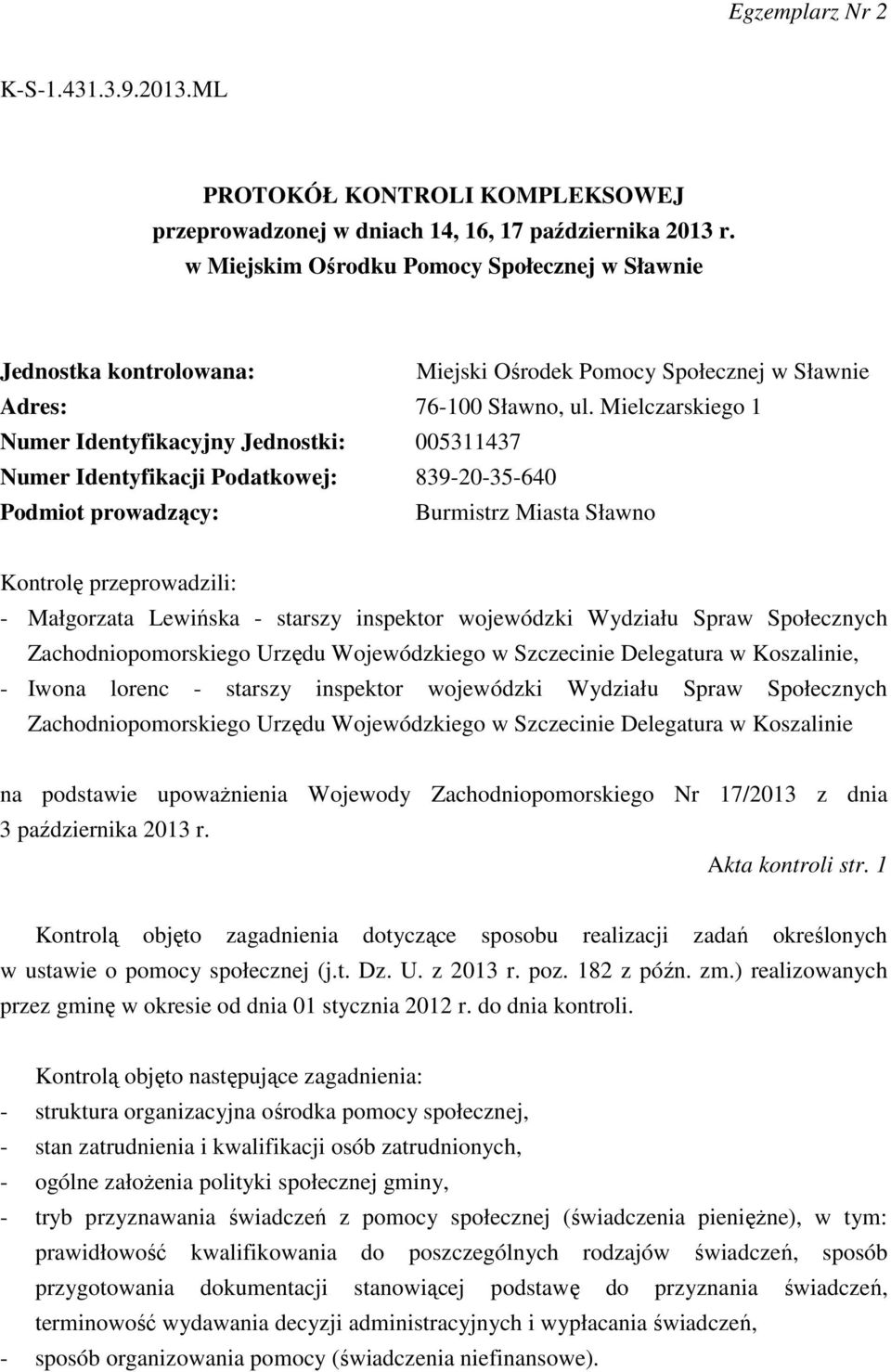 Egzemplarz Nr 2

K-S-1.431.3.9.2013.ML

PROTOKÓŁ KONTROLI KOMPLEKSOWEJ
przeprowadzonej w dniach 14, 16, 17 października 2013 r.
w Miejskim Ośrodku Pomocy Społecznej w Sławnie

Jednostka kontrolowana: Miejski Ośrodek Pomocy Społecznej w Sławnie
Adres: 76-100 Sławno, ul. Mielczarskiego 1
Numer Identyfikacyjny Jednostki: 005311437
Numer Identyfikacji Podatkowej: 839-20-35-640
Podmiot prowadzący: Burmistrz Miasta Sławno

Kontrolę przeprowadzili:
- Małgorzata Lewińska - starszy inspektor wojewódzki Wydziału Spraw Społecznych Zachodniopomorskiego Urzędu Wojewódzkiego w Szczecinie Delegatura w Koszalinie,
- Iwona lorenc - starszy inspektor wojewódzki Wydziału Spraw Społecznych Zachodniopomorskiego Urzędu Wojewódzkiego w Szczecinie Delegatura w Koszalinie

na podstawie upoważnienia Wojewody Zachodniopomorskiego Nr 17/2013 z dnia 3 października 2013 r.
Akta kontroli str. 1

Kontrolą objęto zagadnienia dotyczące sposobu realizacji zadań określonych w ustawie o pomocy społecznej (j.t. Dz. U. z 2013 r. poz. 182 z późn. zm.) realizowanych przez gminę w okresie od dnia 01 stycznia 2012 r. do dnia kontroli.

Kontrolą objęto następujące zagadnienia:
- struktura organizacyjna ośrodka pomocy społecznej,
- stan zatrudnienia i kwalifikacji osób zatrudnionych,
- ogólne założenia polityki społecznej gminy,
- tryb przyznawania świadczeń z pomocy społecznej (świadczenia pieniężne), w tym: prawidłowość kwalifikowania do poszczególnych rodzajów świadczeń, sposób przygotowania dokumentacji stanowiącej podstawę do przyznania świadczeń, terminowość wydawania decyzji administracyjnych i wypłacania świadczeń,
- sposób organizowania pomocy (świadczenia niefinansowe).